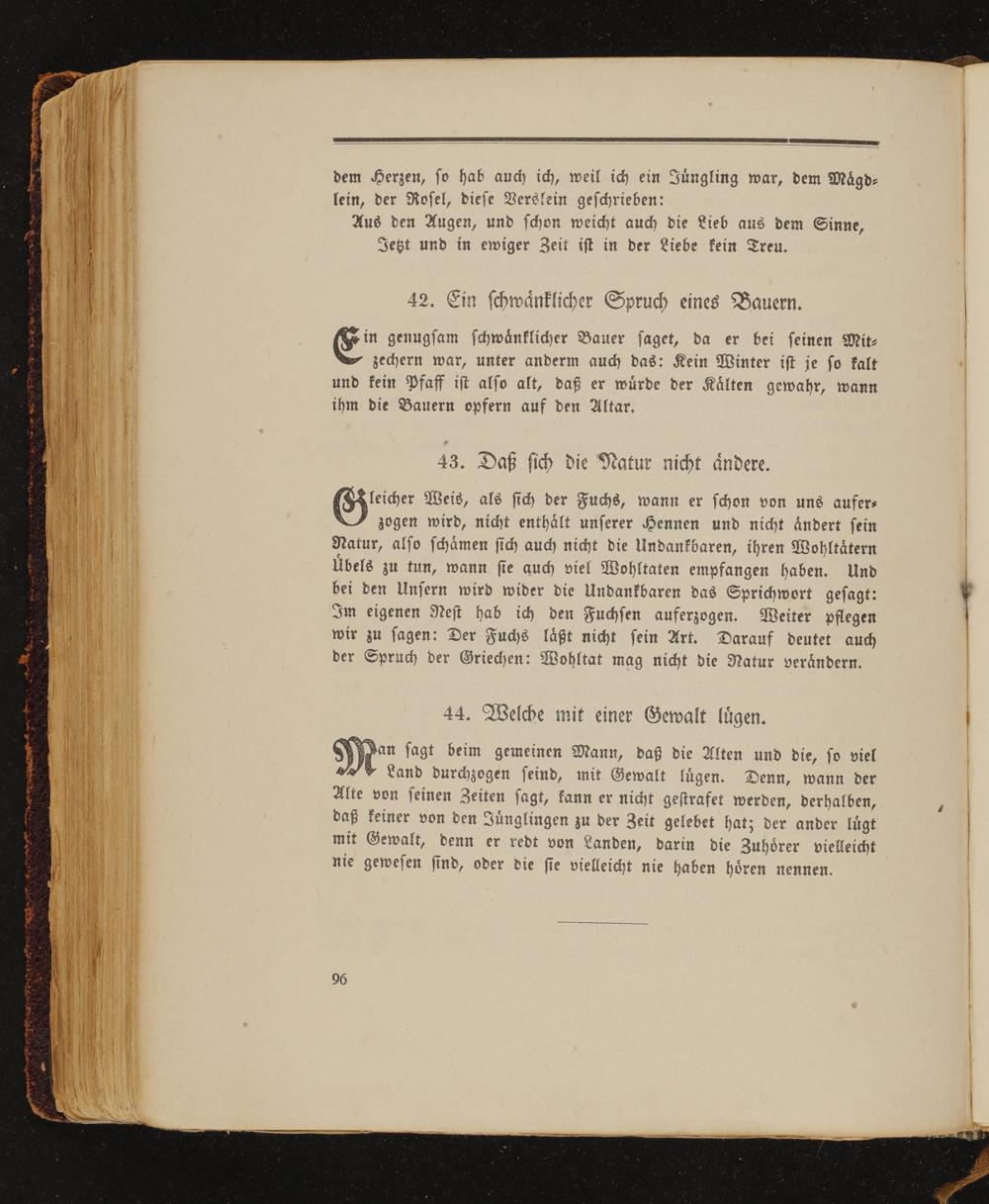 dem Herzen, so hab auch ich, weil ich ein Jüngling war, dem Mägdlein, der Rosel, diese Verslein geschrieben:

Aus den Augen, und schon weicht auch die Lieb aus dem Sinne,
Jetzt und in ewiger Zeit ist in der Liebe kein Treu.

42. Ein schwänklicher Spruch eines Bauern.

Ein genugsam schwänklicher Bauer saget, da er bei seinen Mitzechern war, unter anderm auch das: Kein Winter ist je so kalt und kein Pfaff ist also alt, daß er würde der Kälten gewahr, wann ihm die Bauern opfern auf den Altar.

43. Daß sich die Natur nicht ändere.

Gleicher Weis, als sich der Fuchs, wann er schon von uns auferzogen wird, nicht enthält unserer Hennen und nicht ändert sein Natur, also schämen sich auch nicht die Undankbaren, ihren Wohltätern Übels zu tun, wann sie auch viel Wohltaten empfangen haben. Und bei den Unsern wird wider die Undankbaren das Sprichwort gesagt: Im eigenen Nest hab ich den Fuchsen auferzogen. Weiter pflegen wir zu sagen: Der Fuchs läßt nicht sein Art. Darauf deutet auch der Spruch der Griechen: Wohltat mag nicht die Natur verändern.

44. Welche mit einer Gewalt lügen.

Man sagt beim gemeinen Mann, daß die Alten und die, so viel Land durchzogen seind, mit Gewalt lügen. Denn, wann der Alte von seinen Zeiten sagt, kann er nicht gestrafet werden, derhalben, daß keiner von den Jünglingen zu der Zeit gelebet hat; der ander lügt mit Gewalt, denn er redt von Landen, darin die Zuhörer vielleicht nie gewesen sind, oder die sie vielleicht nie haben hören nennen.

96